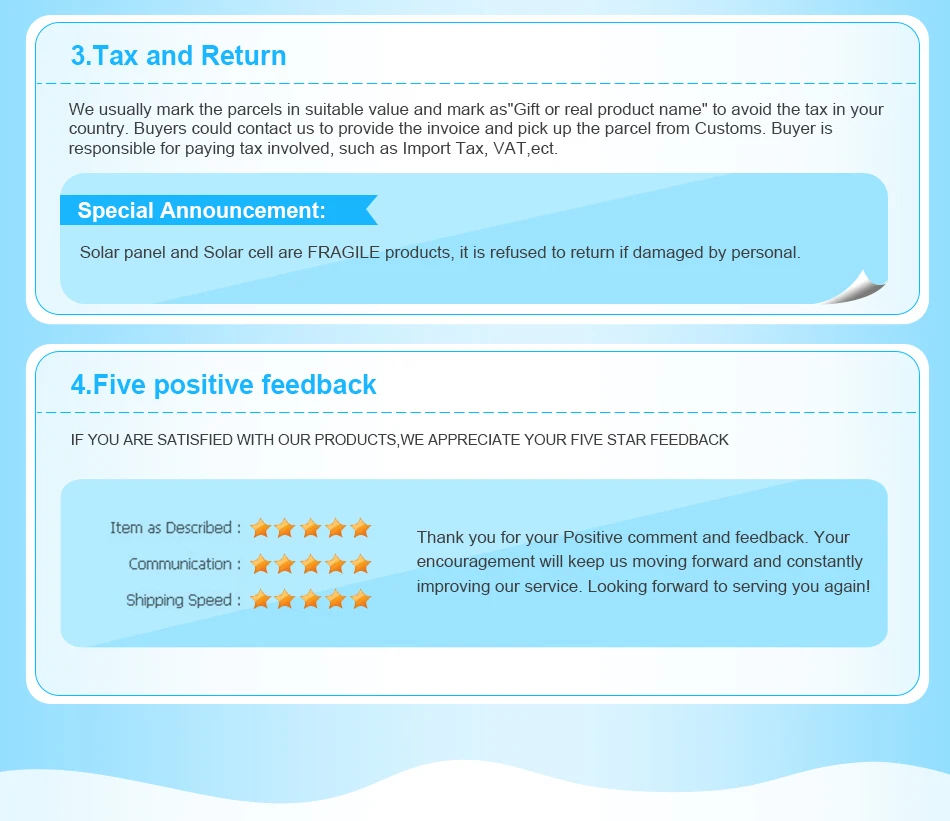 3.Tax and Return

We usually mark the parcels in suitable value and mark as"Gift or real product name" to avoid the tax in your country. Buyers could contact us to provide the invoice and pick up the parcel from Customs. Buyer is responsible for paying tax involved, such as Import Tax, VAT,ect.

Special Announcement:

Solar panel and Solar cell are FRAGILE products, it is refused to return if damaged by personal.

4.Five positive feedback

IF YOU ARE SATISFIED WITH OUR PRODUCTS,WE APPRECIATE YOUR FIVE STAR FEEDBACK

Item as Described :
Communication :
Shipping Speed :

Thank you for your Positive comment and feedback. Your encouragement will keep us moving forward and constantly improving our service. Looking forward to serving you again!